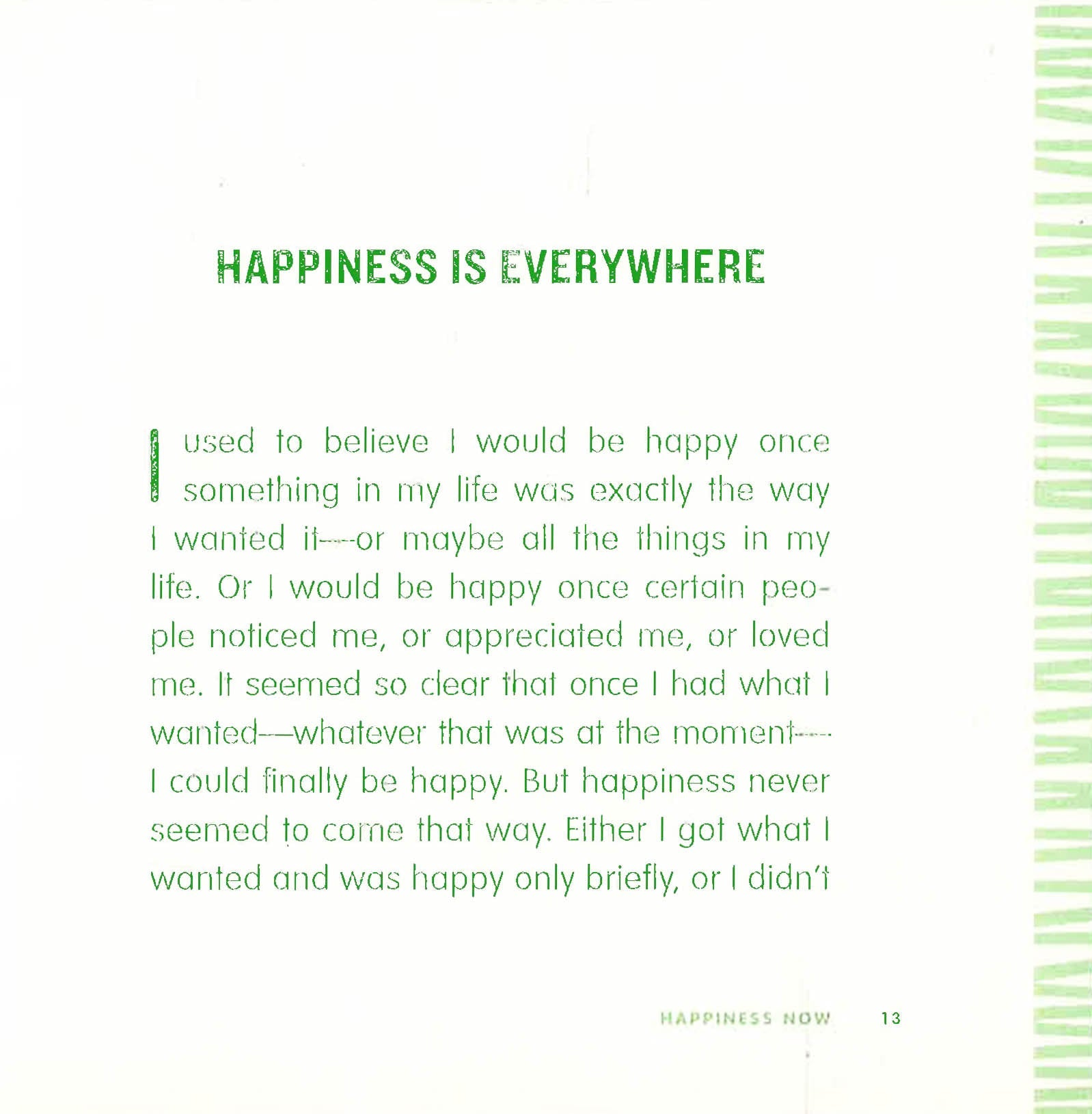 HAPPINESS IS EVERYWHERE

I used to believe I would be happy once something in my life was exactly the way I wanted it—or maybe all the things in my life. Or I would be happy once certain people noticed me, or appreciated me, or loved me. It seemed so clear that once I had what I wanted—whatever that was at the moment—I could finally be happy. But happiness never seemed to come that way. Either I got what I wanted and was happy only briefly, or I didn't

HAPPINESS NOW 13